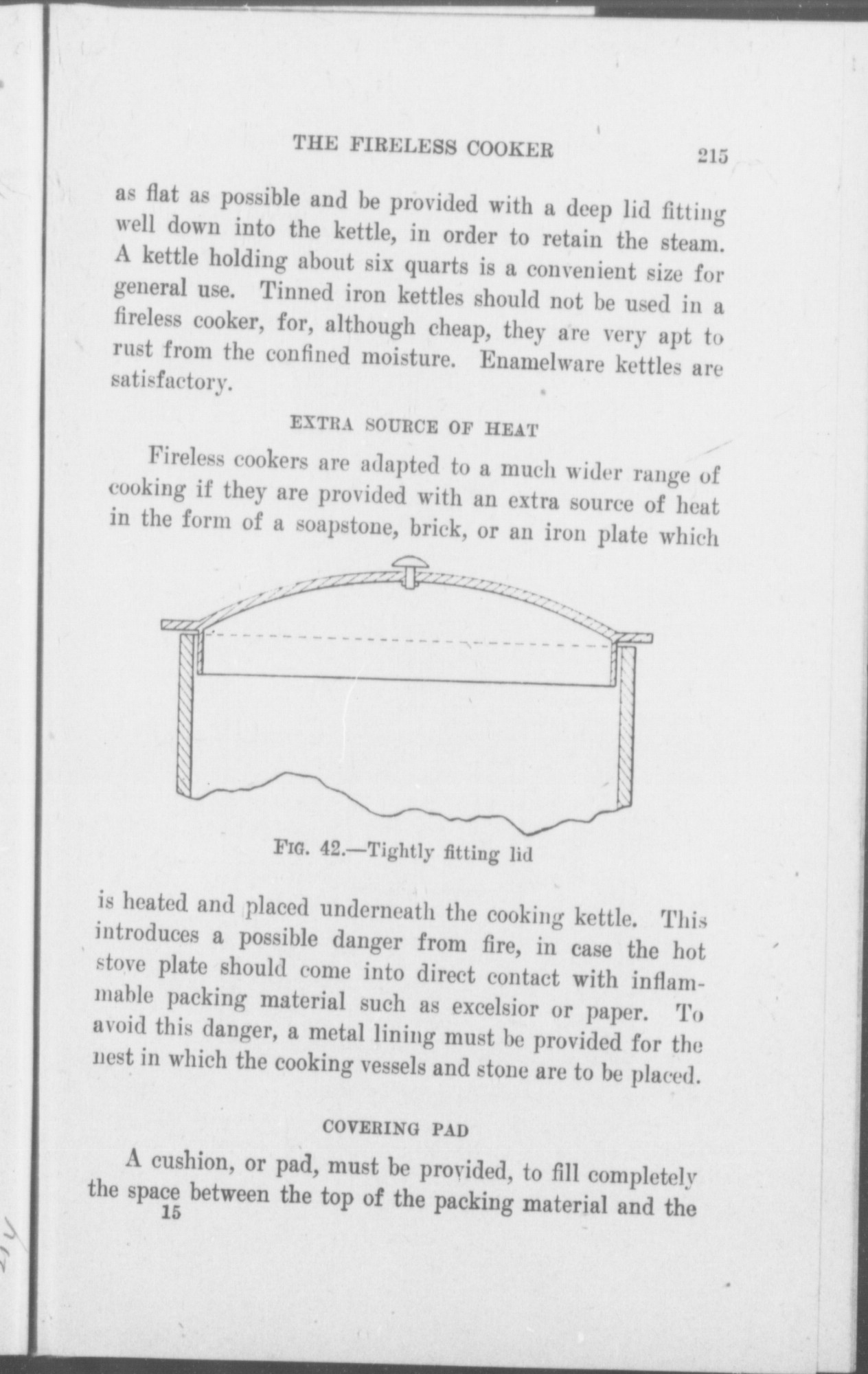 THE FIRELESS COOKER 215

as flat as possible and be provided with a deep lid fitting well down into the kettle, in order to retain the steam. A kettle holding about six quarts is a convenient size for general use. Tinned iron kettles should not be used in a fireless cooker, for, although cheap, they are very apt to rust from the confined moisture. Enamelware kettles are satisfactory.

EXTRA SOURCE OF HEAT

Fireless cookers are adapted to a much wider range of cooking if they are provided with an extra source of heat in the form of a soapstone, brick, or an iron plate which

FIG. 42.—Tightly fitting lid

is heated and placed underneath the cooking kettle. This introduces a possible danger from fire, in case the hot stove plate should come into direct contact with inflammable packing material such as excelsior or paper. To avoid this danger, a metal lining must be provided for the nest in which the cooking vessels and stone are to be placed.

COVERING PAD

A cushion, or pad, must be provided, to fill completely the space between the top of the packing material and the

15